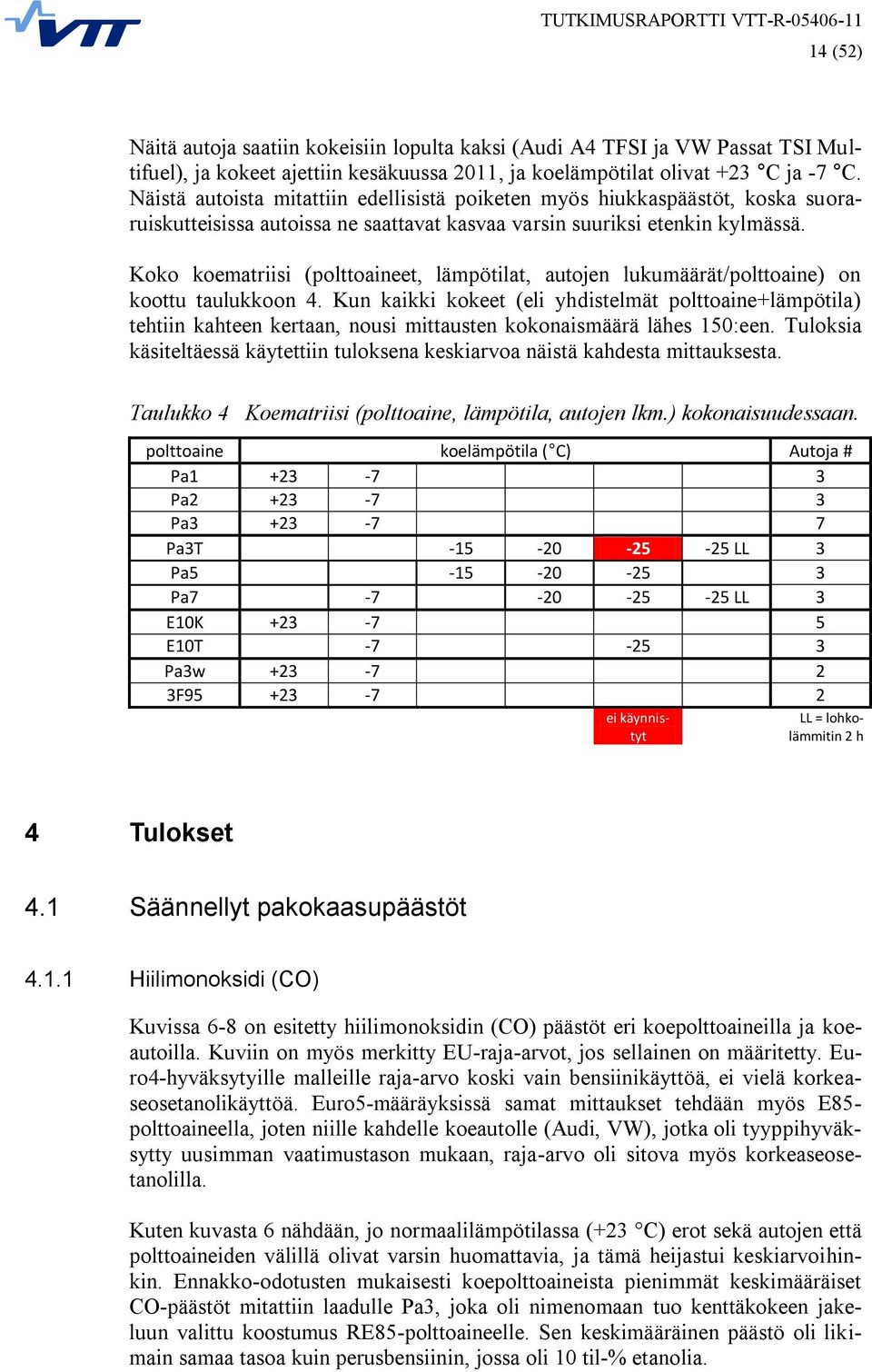 VTT

TUTKIMUSRAPORTTI VTT-R-05406-11
14 (52)

Näitä autoja saatiin kokeisiin lopulta kaksi (Audi A4 TFSI ja VW Passat TSI Multifuel), ja kokeet ajettiin kesäkuussa 2011, ja koelämpötilat olivat +23 °C ja -7 °C. Näistä autoista mitattiin edellisistä poiketen myös hiukkaspäästöt, koska suoraruiskutteisissa autoissa ne saattavat kasvaa varsin suuriksi etenkin kylmässä.

Koko koematriisi (polttoaineet, lämpötilat, autojen lukumäärät/polttoaine) on koottu taulukkoon 4. Kun kaikki kokeet (eli yhdistelmät polttoaine+lämpötila) tehtiin kahteen kertaan, nousi mittausten kokonaismäärä lähes 150:een. Tuloksia käsiteltäessä käytettiin tuloksena keskiarvoa näistä kahdesta mittauksesta.

Taulukko 4 Koematriisi (polttoaine, lämpötila, autojen lkm.) kokonaisuudessaan.

| polttoaine | koelämpötila (°C) | | | | | | Autoja # |
|---|---|---|---|---|---|---|---|
| Pa1 | +23 | -7 | | | | | 3 |
| Pa2 | +23 | -7 | | | | | 3 |
| Pa3 | +23 | -7 | | | | | 7 |
| Pa3T | | | -15 | -20 | -25 | -25 LL | 3 |
| Pa5 | | | -15 | -20 | -25 | | 3 |
| Pa7 | | -7 | | -20 | -25 | -25 LL | 3 |
| E10K | +23 | -7 | | | | | 5 |
| E10T | | -7 | | | -25 | | 3 |
| Pa3w | +23 | -7 | | | | | 2 |
| 3F95 | +23 | -7 | | | | | 2 |

ei käynnistyt

LL = lohkolämmitin 2 h

4 Tulokset

4.1 Säännellyt pakokaasupäästöt

4.1.1 Hiilimonoksidi (CO)

Kuvissa 6-8 on esitetty hiilimonoksidin (CO) päästöt eri koepolttoaineilla ja koeautoilla. Kuviin on myös merkitty EU-raja-arvot, jos sellainen on määritetty. Euro4-hyväksytyille malleille raja-arvo koski vain bensiinikäyttöä, ei vielä korkeaseosetanolikäyttöä. Euro5-määräyksissä samat mittaukset tehdään myös E85-polttoaineella, joten niille kahdelle koeautolle (Audi, VW), jotka oli tyyppihyväksytty uusimman vaatimustason mukaan, raja-arvo oli sitova myös korkeaseosetanolilla.

Kuten kuvasta 6 nähdään, jo normaalilämpötilassa (+23 °C) erot sekä autojen että polttoaineiden välillä olivat varsin huomattavia, ja tämä heijastui keskiarvoihinkin. Ennakko-odotusten mukaisesti koepolttoaineista pienimmät keskimääräiset CO-päästöt mitattiin laadulle Pa3, joka oli nimenomaan tuo kenttäkokeen jakeluun valittu koostumus RE85-polttoaineelle. Sen keskimääräinen päästö oli likimain samaa tasoa kuin perusbensiinin, jossa oli 10 til-% etanolia.